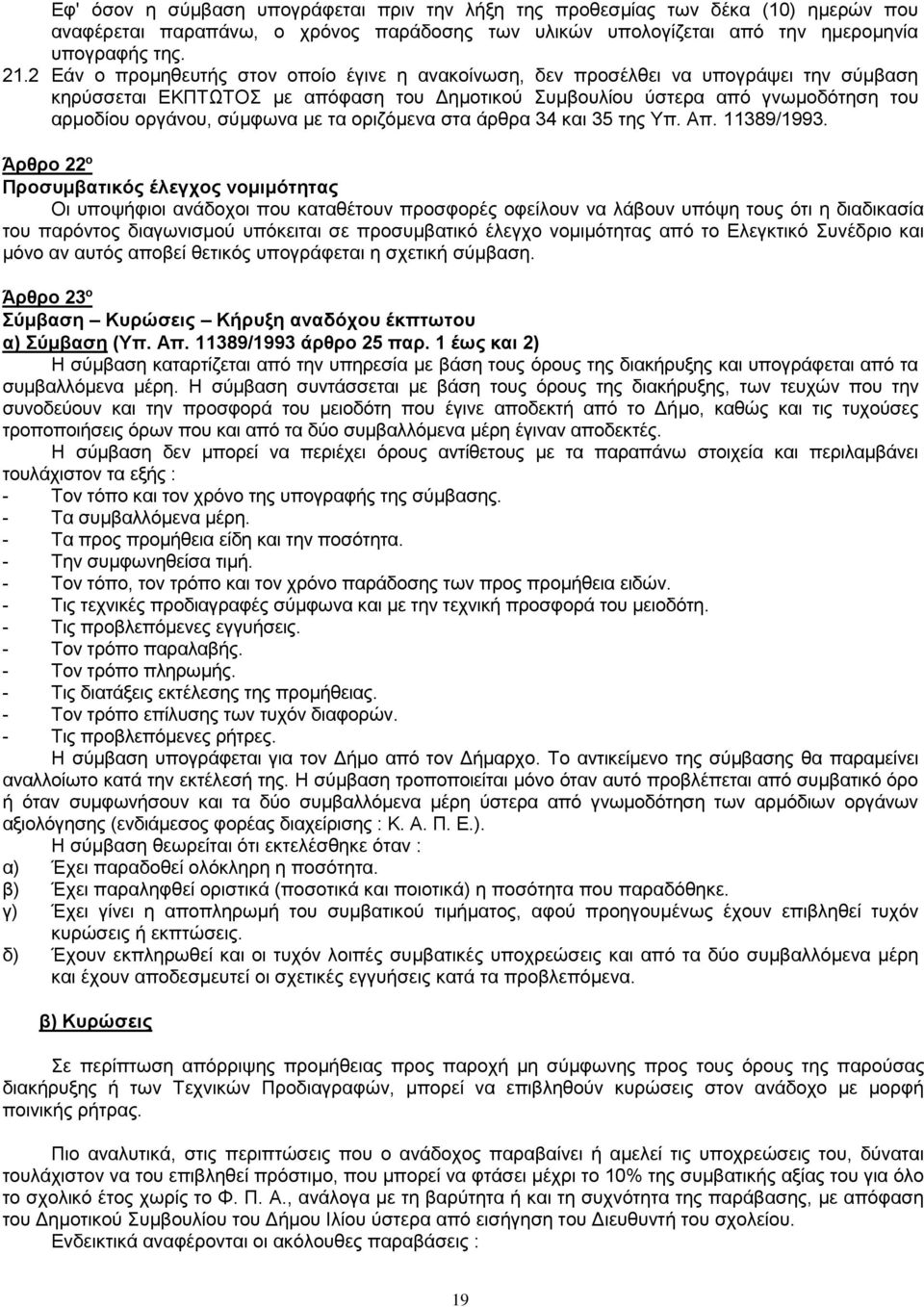 Εφ' όσον η σύμβαση υπογράφεται πριν την λήξη της προθεσμίας των δέκα (10) ημερών που αναφέρεται παραπάνω, ο χρόνος παράδοσης των υλικών υπολογίζεται από την ημερομηνία υπογραφής της.

21.2 Εάν ο προμηθευτής στον οποίο έγινε η ανακοίνωση, δεν προσέλθει να υπογράψει την σύμβαση κηρύσσεται ΕΚΠΤΩΤΟΣ με απόφαση του Δημοτικού Συμβουλίου ύστερα από γνωμοδότηση του αρμοδίου οργάνου, σύμφωνα με τα οριζόμενα στα άρθρα 34 και 35 της Υπ. Απ. 11389/1993.

Άρθρο 22ο
Προσυμβατικός έλεγχος νομιμότητας
Οι υποψήφιοι ανάδοχοι που καταθέτουν προσφορές οφείλουν να λάβουν υπόψη τους ότι η διαδικασία του παρόντος διαγωνισμού υπόκειται σε προσυμβατικό έλεγχο νομιμότητας από το Ελεγκτικό Συνέδριο και μόνο αν αυτός αποβεί θετικός υπογράφεται η σχετική σύμβαση.

Άρθρο 23ο
Σύμβαση – Κυρώσεις – Κήρυξη αναδόχου έκπτωτου
α) Σύμβαση (Υπ. Απ. 11389/1993 άρθρο 25 παρ. 1 έως και 2)
Η σύμβαση καταρτίζεται από την υπηρεσία με βάση τους όρους της διακήρυξης και υπογράφεται από τα συμβαλλόμενα μέρη. Η σύμβαση συντάσσεται με βάση τους όρους της διακήρυξης, των τευχών που την συνοδεύουν και την προσφορά του μειοδότη που έγινε αποδεκτή από το Δήμο, καθώς και τις τυχούσες τροποποιήσεις όρων που και από τα δύο συμβαλλόμενα μέρη έγιναν αποδεκτές.
Η σύμβαση δεν μπορεί να περιέχει όρους αντίθετους με τα παραπάνω στοιχεία και περιλαμβάνει τουλάχιστον τα εξής :
- Τον τόπο και τον χρόνο της υπογραφής της σύμβασης.
- Τα συμβαλλόμενα μέρη.
- Τα προς προμήθεια είδη και την ποσότητα.
- Την συμφωνηθείσα τιμή.
- Τον τόπο, τον τρόπο και τον χρόνο παράδοσης των προς προμήθεια ειδών.
- Τις τεχνικές προδιαγραφές σύμφωνα και με την τεχνική προσφορά του μειοδότη.
- Τις προβλεπόμενες εγγυήσεις.
- Τον τρόπο παραλαβής.
- Τον τρόπο πληρωμής.
- Τις διατάξεις εκτέλεσης της προμήθειας.
- Τον τρόπο επίλυσης των τυχόν διαφορών.
- Τις προβλεπόμενες ρήτρες.
Η σύμβαση υπογράφεται για τον Δήμο από τον Δήμαρχο. Το αντικείμενο της σύμβασης θα παραμείνει αναλλοίωτο κατά την εκτέλεσή της. Η σύμβαση τροποποιείται μόνο όταν αυτό προβλέπεται από συμβατικό όρο ή όταν συμφωνήσουν και τα δύο συμβαλλόμενα μέρη ύστερα από γνωμοδότηση των αρμόδιων οργάνων αξιολόγησης (ενδιάμεσος φορέας διαχείρισης : Κ. Α. Π. Ε.).
Η σύμβαση θεωρείται ότι εκτελέσθηκε όταν :
α) Έχει παραδοθεί ολόκληρη η ποσότητα.
β) Έχει παραληφθεί οριστικά (ποσοτικά και ποιοτικά) η ποσότητα.
γ) Έχει γίνει η αποπληρωμή του συμβατικού τιμήματος, αφού προηγουμένως έχουν επιβληθεί τυχόν κυρώσεις ή εκπτώσεις.
δ) Έχουν εκπληρωθεί και οι τυχόν λοιπές συμβατικές υποχρεώσεις και από τα δύο συμβαλλόμενα μέρη και έχουν αποδεσμευτεί οι σχετικές εγγυήσεις κατά τα προβλεπόμενα.

β) Κυρώσεις

Σε περίπτωση απόρριψης προμήθειας προς παροχή μη σύμφωνης προς τους όρους της παρούσας διακήρυξης ή των Τεχνικών Προδιαγραφών, μπορεί να επιβληθούν κυρώσεις στον ανάδοχο με μορφή ποινικής ρήτρας.

Πιο αναλυτικά, στις περιπτώσεις που ο ανάδοχος παραβαίνει ή αμελεί τις υποχρεώσεις του, δύναται τουλάχιστον να του επιβληθεί πρόστιμο, που μπορεί να φτάσει μέχρι το 10% της συμβατικής αξίας του για όλο το σχολικό έτος χωρίς το Φ. Π. Α., ανάλογα με τη βαρύτητα ή και τη συχνότητα της παράβασης, με απόφαση του Δημοτικού Συμβουλίου του Δήμου Ιλίου ύστερα από εισήγηση του Διευθυντή του σχολείου.
Ενδεικτικά αναφέρονται οι ακόλουθες παραβάσεις :

19